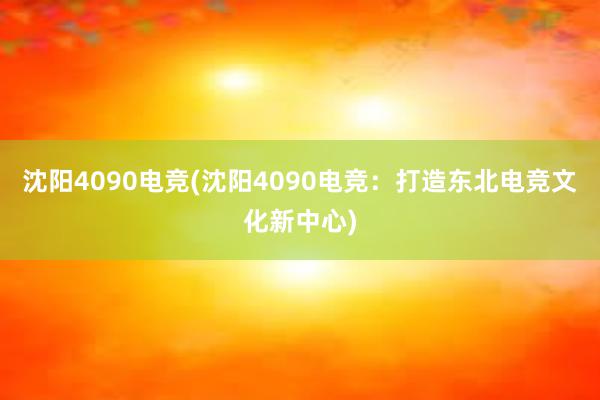 沈阳4090电竞(沈阳4090电竞：打造东北电竞文化新中心)